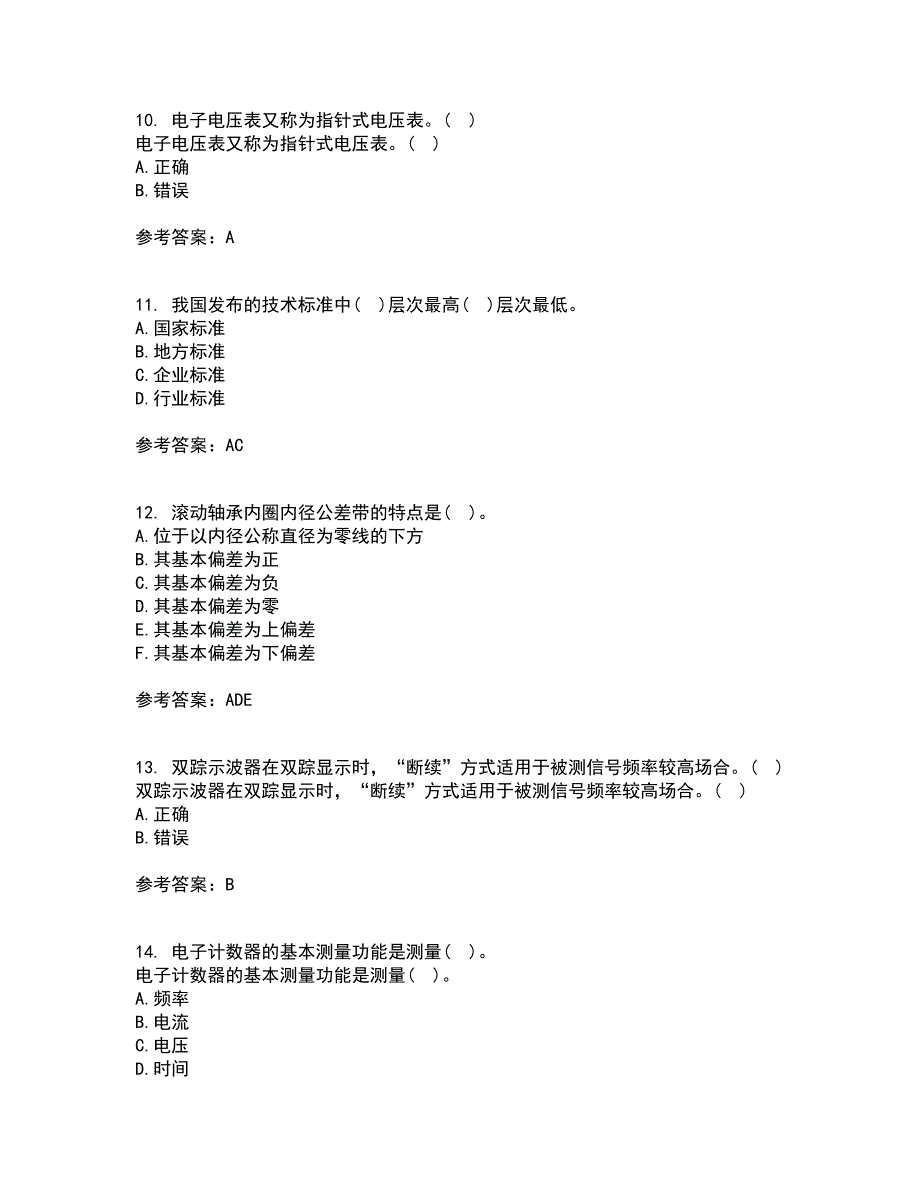 10. 电子电压表又称为指针式电压表。( )
电子电压表又称为指针式电压表。( )
A.正确
B.错误

参考答案：A

11. 我国发布的技术标准中( )层次最高( )层次最低。
A.国家标准
B.地方标准
C.企业标准
D.行业标准

参考答案：AC

12. 滚动轴承内圈内径公差带的特点是( )。
A.位于以内径公称直径为零线的下方
B.其基本偏差为正
C.其基本偏差为负
D.其基本偏差为零
E.其基本偏差为上偏差
F.其基本偏差为下偏差

参考答案：ADE

13. 双踪示波器在双踪显示时，“断续”方式适用于被测信号频率较高场合。( )
双踪示波器在双踪显示时，“断续”方式适用于被测信号频率较高场合。( )
A.正确
B.错误

参考答案：B

14. 电子计数器的基本测量功能是测量( )。
电子计数器的基本测量功能是测量( )。
A.频率
B.电流
C.电压
D.时间